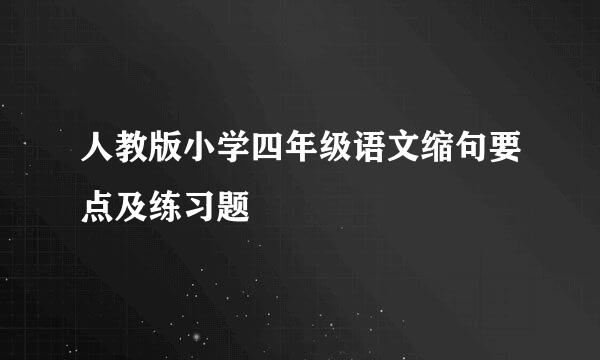 人教版小学四年级语文缩句要点及练习题